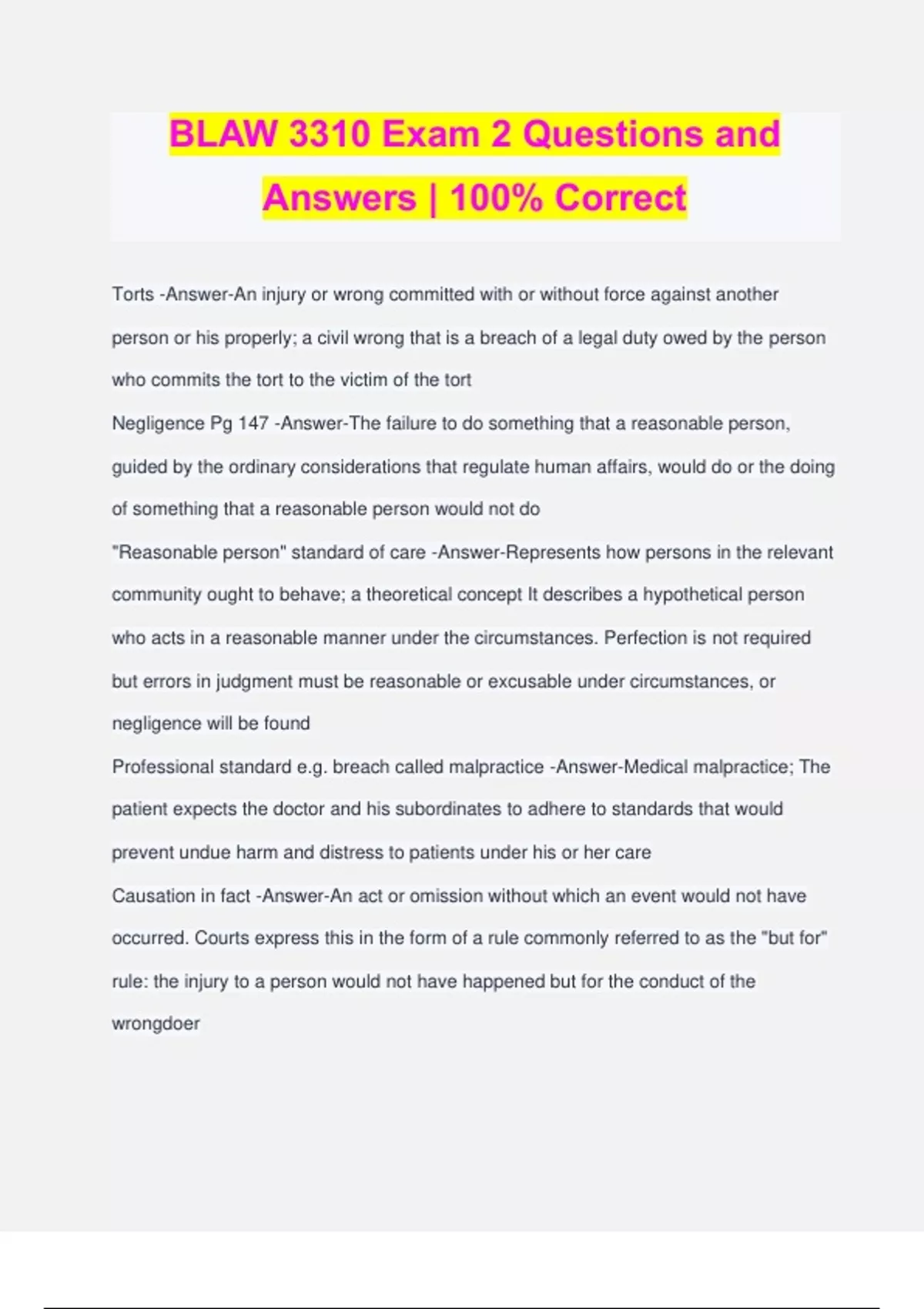 BLAW 3310 Exam 2 Questions and Answers | 100% Correct

Torts -Answer-An injury or wrong committed with or without force against another person or his properly; a civil wrong that is a breach of a legal duty owed by the person who commits the tort to the victim of the tort

Negligence Pg 147 -Answer-The failure to do something that a reasonable person, guided by the ordinary considerations that regulate human affairs, would do or the doing of something that a reasonable person would not do

"Reasonable person" standard of care -Answer-Represents how persons in the relevant community ought to behave; a theoretical concept It describes a hypothetical person who acts in a reasonable manner under the circumstances. Perfection is not required but errors in judgment must be reasonable or excusable under circumstances, or negligence will be found

Professional standard e.g. breach called malpractice -Answer-Medical malpractice; The patient expects the doctor and his subordinates to adhere to standards that would prevent undue harm and distress to patients under his or her care

Causation in fact -Answer-An act or omission without which an event would not have occurred. Courts express this in the form of a rule commonly referred to as the "but for" rule: the injury to a person would not have happened but for the conduct of the wrongdoer